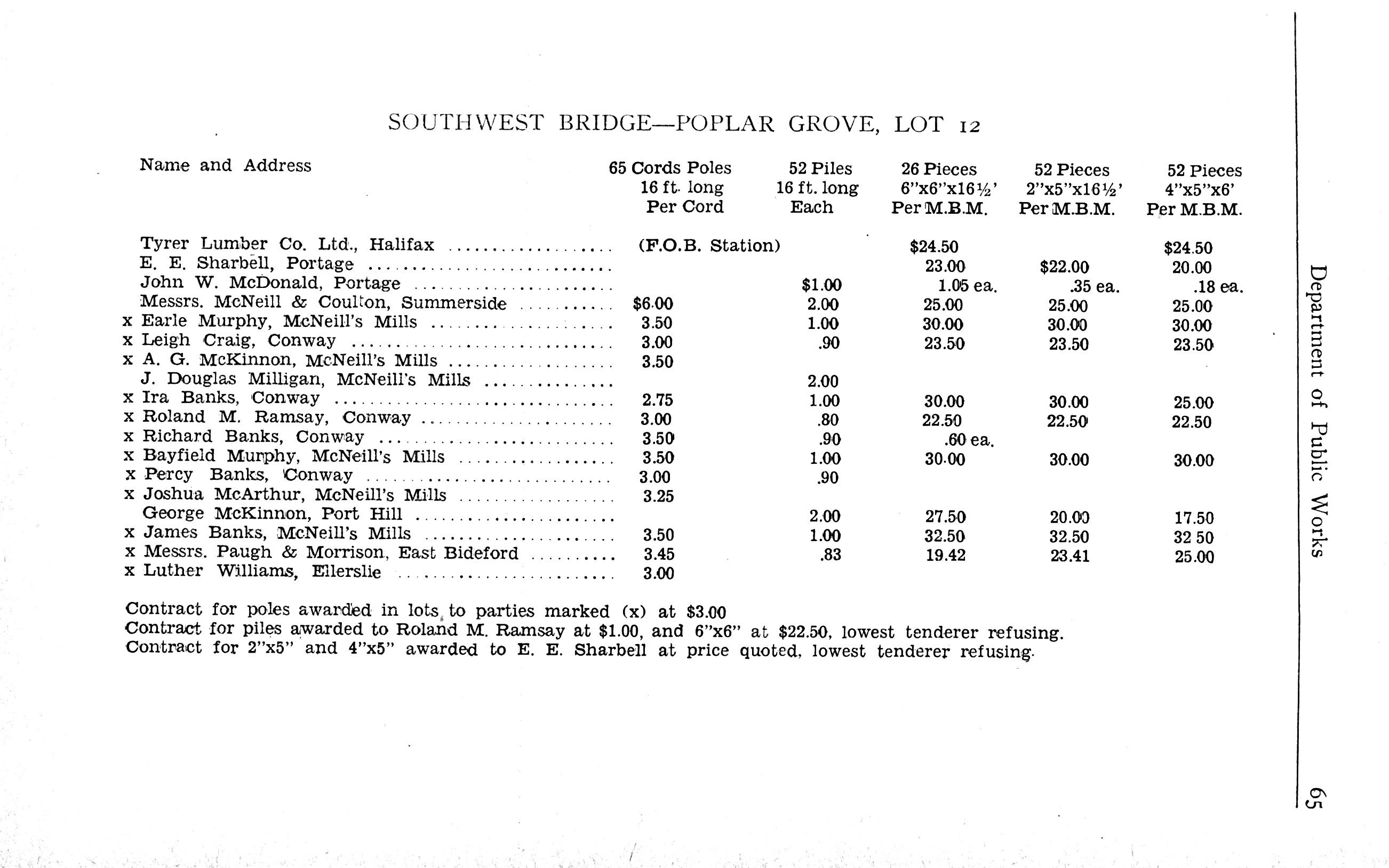 SOUTHWEST BRIDGE—POPLAR GROVE, LOT 12

| Name and Address | 65 Cords Poles 16 ft. long Per Cord | 52 Piles 16 ft. long Each | 26 Pieces 6"x6"x16½' Per M.B.M. | 52 Pieces 2"x5"x16½' Per M.B.M. | 52 Pieces 4"x5"x6' Per M.B.M. |
|---|---|---|---|---|---|
| Tyrer Lumber Co. Ltd., Halifax | (F.O.B. Station) | | $24.50 | | $24.50 |
| E. E. Sharbell, Portage | | | 23.00 | $22.00 | 20.00 |
| John W. McDonald, Portage | | $1.00 | 1.05 ea. | .35 ea. | .18 ea. |
| Messrs. McNeill & Coulton, Summerside | $6.00 | 2.00 | 25.00 | 25.00 | 25.00 |
| x Earle Murphy, McNeill's Mills | 3.50 | 1.00 | 30.00 | 30.00 | 30.00 |
| x Leigh Craig, Conway | 3.00 | .90 | 23.50 | 23.50 | 23.50 |
| x A. G. McKinnon, McNeill's Mills | 3.50 | | | | |
| J. Douglas Milligan, McNeill's Mills | | 2.00 | | | |
| x Ira Banks, Conway | 2.75 | 1.00 | 30.00 | 30.00 | 25.00 |
| x Roland M. Ramsay, Conway | 3.00 | .80 | 22.50 | 22.50 | 22.50 |
| x Richard Banks, Conway | 3.50 | .90 | .60 ea. | | |
| x Bayfield Murphy, McNeill's Mills | 3.50 | 1.00 | 30.00 | 30.00 | 30.00 |
| x Percy Banks, Conway | 3.00 | .90 | | | |
| x Joshua McArthur, McNeill's Mills | 3.25 | | | | |
| George McKinnon, Port Hill | | 2.00 | 27.50 | 20.00 | 17.50 |
| x James Banks, McNeill's Mills | 3.50 | 1.00 | 32.50 | 32.50 | 32 50 |
| x Messrs. Paugh & Morrison, East Bideford | 3.45 | .83 | 19.42 | 23.41 | 25.00 |
| x Luther Williams, Ellerslie | 3.00 | | | | |

Contract for poles awarded in lots to parties marked (x) at $3.00
Contract for piles awarded to Roland M. Ramsay at $1.00, and 6"x6" at $22.50, lowest tenderer refusing.
Contract for 2"x5" and 4"x5" awarded to E. E. Sharbell at price quoted, lowest tenderer refusing.

Department of Public Works

65